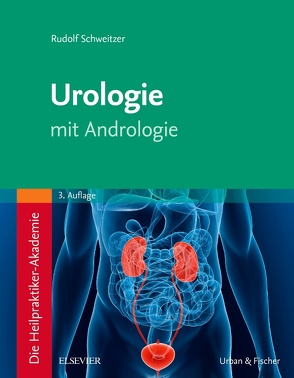 Rudolf Schweitzer

Urologie
mit Andrologie

3. Auflage

Die Heilpraktiker-Akademie

ELSEVIER

Urban & Fischer